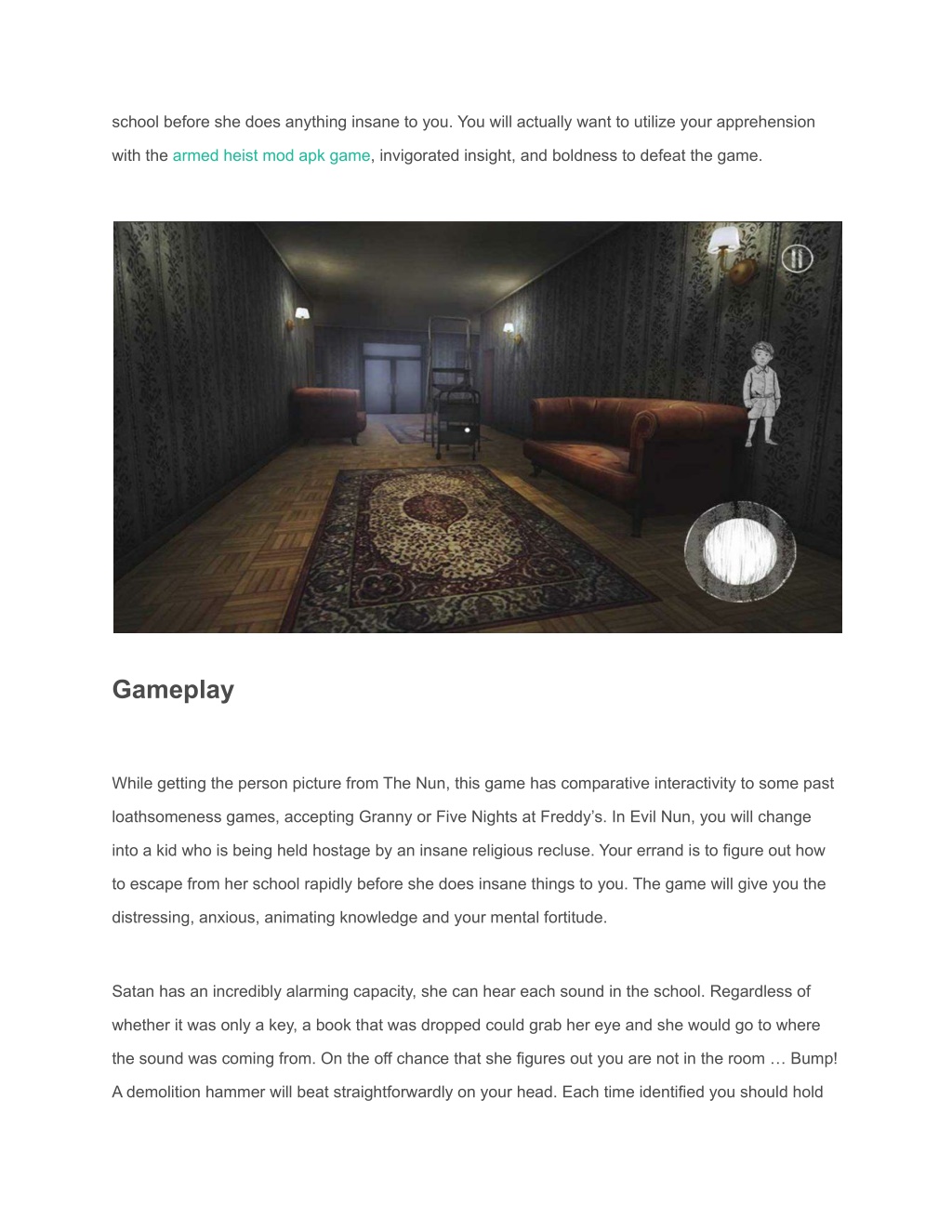 school before she does anything insane to you. You will actually want to utilize your apprehension with the armed heist mod apk game, invigorated insight, and boldness to defeat the game.

Gameplay

While getting the person picture from The Nun, this game has comparative interactivity to some past loathsomeness games, accepting Granny or Five Nights at Freddy's. In Evil Nun, you will change into a kid who is being held hostage by an insane religious recluse. Your errand is to figure out how to escape from her school rapidly before she does insane things to you. The game will give you the distressing, anxious, animating knowledge and your mental fortitude.

Satan has an incredibly alarming capacity, she can hear each sound in the school. Regardless of whether it was only a key, a book that was dropped could grab her eye and she would go to where the sound was coming from. On the off chance that she figures out you are not in the room … Bump! A demolition hammer will beat straightforwardly on your head. Each time identified you should hold